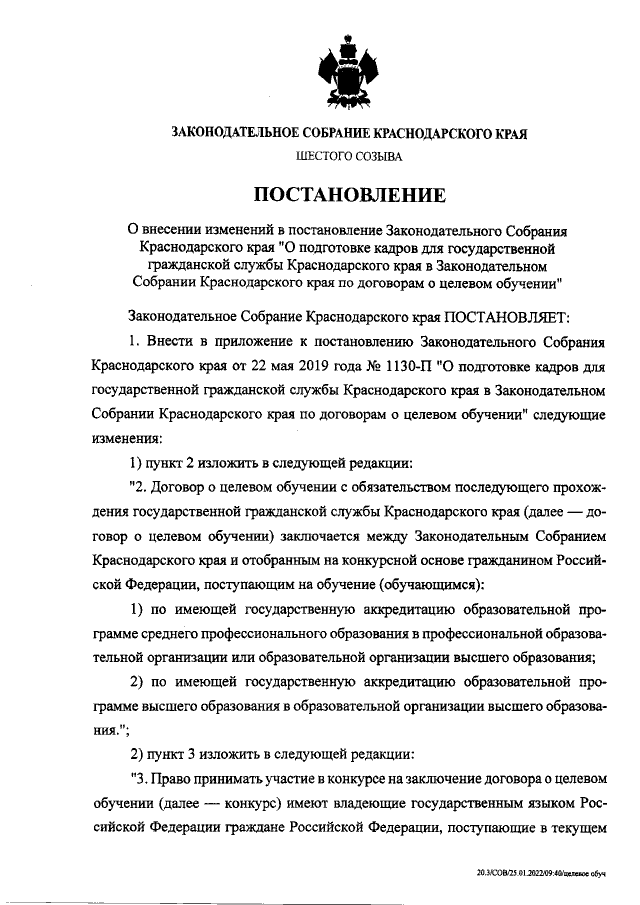 ЗАКОНОДАТЕЛЬНОЕ СОБРАНИЕ КРАСНОДАРСКОГО КРАЯ

ШЕСТОГО СОЗЫВА

ПОСТАНОВЛЕНИЕ

О внесении изменений в постановление Законодательного Собрания Краснодарского края "О подготовке кадров для государственной гражданской службы Краснодарского края в Законодательном Собрании Краснодарского края по договорам о целевом обучении"

Законодательное Собрание Краснодарского края ПОСТАНОВЛЯЕТ:

1. Внести в приложение к постановлению Законодательного Собрания Краснодарского края от 22 мая 2019 года № 1130-П "О подготовке кадров для государственной гражданской службы Краснодарского края в Законодательном Собрании Краснодарского края по договорам о целевом обучении" следующие изменения:

1) пункт 2 изложить в следующей редакции:

"2. Договор о целевом обучении с обязательством последующего прохождения государственной гражданской службы Краснодарского края (далее — договор о целевом обучении) заключается между Законодательным Собранием Краснодарского края и отобранным на конкурсной основе гражданином Российской Федерации, поступающим на обучение (обучающимся):

1) по имеющей государственную аккредитацию образовательной программе среднего профессионального образования в профессиональной образовательной организации или образовательной организации высшего образования;

2) по имеющей государственную аккредитацию образовательной программе высшего образования в образовательной организации высшего образования.";

2) пункт 3 изложить в следующей редакции:

"3. Право принимать участие в конкурсе на заключение договора о целевом обучении (далее — конкурс) имеют владеющие государственным языком Российской Федерации граждане Российской Федерации, поступающие в текущем

20.3/СОВ/25.01.2022/09:40/целевое обуч